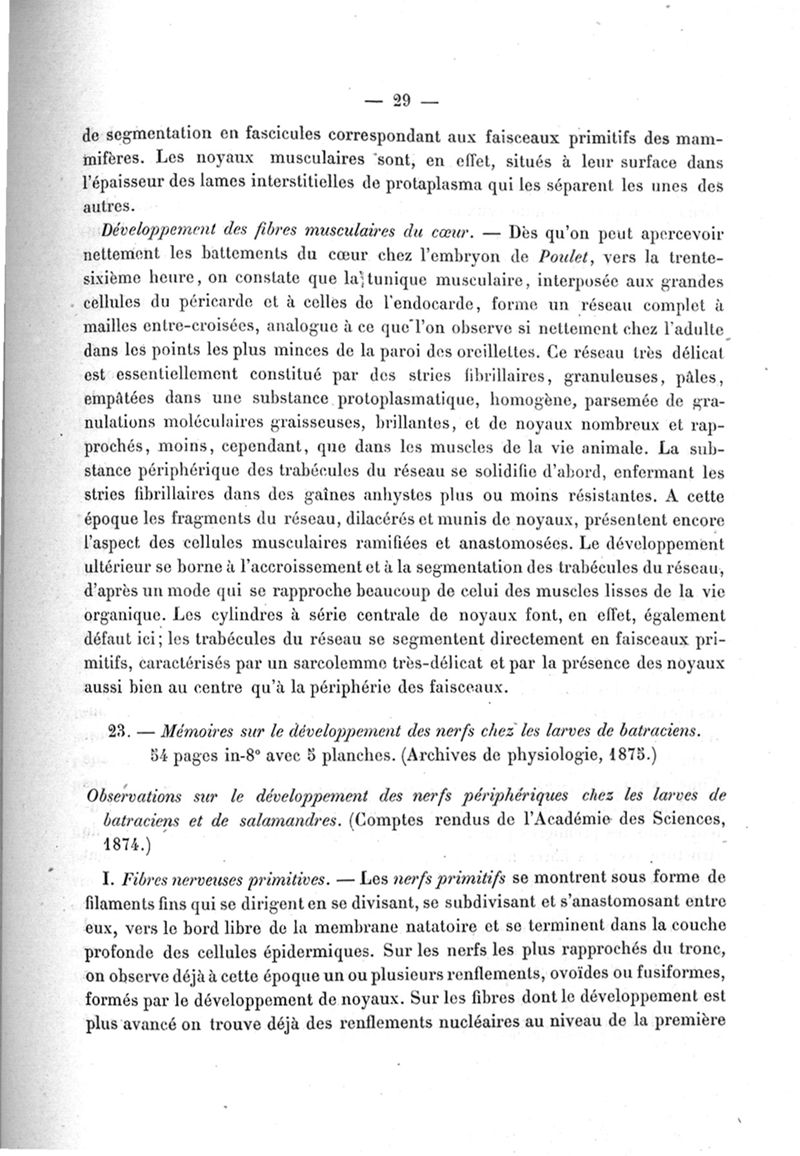 — 29 —

de segmentation en fascicules correspondant aux faisceaux primitifs des mammifères. Les noyaux musculaires sont, en effet, situés à leur surface dans l'épaisseur des lames interstitielles de protaplasma qui les séparent les unes des autres.

Développement des fibres musculaires du cœur. — Dès qu'on peut apercevoir nettement les battements du cœur chez l'embryon de Poulet, vers la trente-sixième heure, on constate que la tunique musculaire, interposée aux grandes cellules du péricarde et à celles de l'endocarde, forme un réseau complet à mailles entre-croisées, analogue à ce que l'on observe si nettement chez l'adulte dans les points les plus minces de la paroi des oreillettes. Ce réseau très délicat est essentiellement constitué par des stries fibrillaires, granuleuses, pâles, empâtées dans une substance protoplasmatique, homogène, parsemée de granulations moléculaires graisseuses, brillantes, et de noyaux nombreux et rapprochés, moins, cependant, que dans les muscles de la vie animale. La substance périphérique des trabécules du réseau se solidifie d'abord, enfermant les stries fibrillaires dans des gaînes anhystes plus ou moins résistantes. A cette époque les fragments du réseau, dilacérés et munis de noyaux, présentent encore l'aspect des cellules musculaires ramifiées et anastomosées. Le développement ultérieur se borne à l'accroissement et à la segmentation des trabécules du réseau, d'après un mode qui se rapproche beaucoup de celui des muscles lisses de la vie organique. Les cylindres à série centrale de noyaux font, en effet, également défaut ici; les trabécules du réseau se segmentent directement en faisceaux primitifs, caractérisés par un sarcolemme très-délicat et par la présence des noyaux aussi bien au centre qu'à la périphérie des faisceaux.

23. — Mémoires sur le développement des nerfs chez les larves de batraciens. 54 pages in-8° avec 5 planches. (Archives de physiologie, 1875.)

Observations sur le développement des nerfs périphériques chez les larves de batraciens et de salamandres. (Comptes rendus de l'Académie des Sciences, 1874.)

I. Fibres nerveuses primitives. — Les nerfs primitifs se montrent sous forme de filaments fins qui se dirigent en se divisant, se subdivisant et s'anastomosant entre eux, vers le bord libre de la membrane natatoire et se terminent dans la couche profonde des cellules épidermiques. Sur les nerfs les plus rapprochés du tronc, on observe déjà à cette époque un ou plusieurs renflements, ovoïdes ou fusiformes, formés par le développement de noyaux. Sur les fibres dont le développement est plus avancé on trouve déjà des renflements nucléaires au niveau de la première